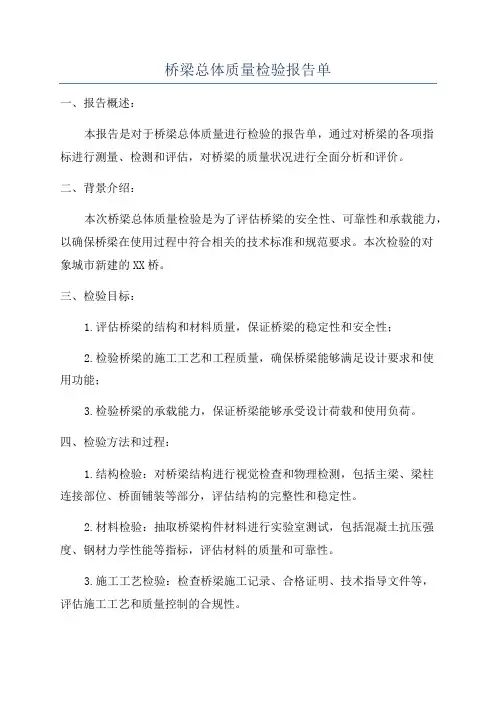 桥梁总体质量检验报告单

一、报告概述：

本报告是对于桥梁总体质量进行检验的报告单，通过对桥梁的各项指标进行测量、检测和评估，对桥梁的质量状况进行全面分析和评价。

二、背景介绍：

本次桥梁总体质量检验是为了评估桥梁的安全性、可靠性和承载能力，以确保桥梁在使用过程中符合相关的技术标准和规范要求。本次检验的对象城市新建的XX桥。

三、检验目标：

1.评估桥梁的结构和材料质量，保证桥梁的稳定性和安全性；

2.检验桥梁的施工工艺和工程质量，确保桥梁能够满足设计要求和使用功能；

3.检验桥梁的承载能力，保证桥梁能够承受设计荷载和使用负荷。

四、检验方法和过程：

1.结构检验：对桥梁结构进行视觉检查和物理检测，包括主梁、梁柱连接部位、桥面铺装等部分，评估结构的完整性和稳定性。

2.材料检验：抽取桥梁构件材料进行实验室测试，包括混凝土抗压强度、钢材力学性能等指标，评估材料的质量和可靠性。

3.施工工艺检验：检查桥梁施工记录、合格证明、技术指导文件等，评估施工工艺和质量控制的合规性。